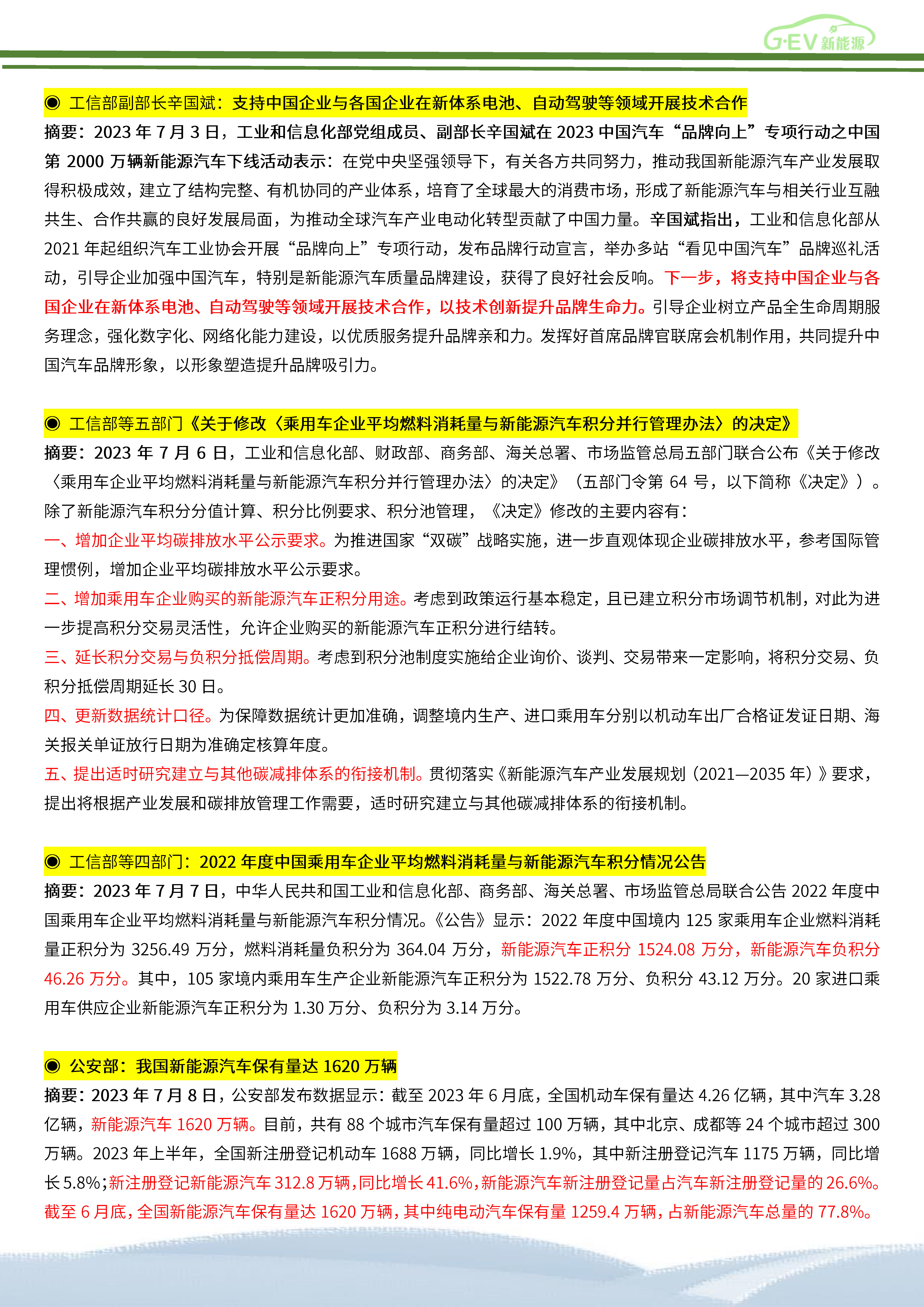 G·EV 新能源

◉ 工信部副部长辛国斌：支持中国企业与各国企业在新体系电池、自动驾驶等领域开展技术合作

摘要：2023 年 7 月 3 日，工业和信息化部党组成员、副部长辛国斌在 2023 中国汽车“品牌向上”专项行动之中国第 2000 万辆新能源汽车下线活动表示：在党中央坚强领导下，有关各方共同努力，推动我国新能源汽车产业发展取得积极成效，建立了结构完整、有机协同的产业体系，培育了全球最大的消费市场，形成了新能源汽车与相关行业互融共生、合作共赢的良好发展局面，为推动全球汽车产业电动化转型贡献了中国力量。辛国斌指出，工业和信息化部从 2021 年起组织汽车工业协会开展“品牌向上”专项行动，发布品牌行动宣言，举办多站“看见中国汽车”品牌巡礼活动，引导企业加强中国汽车，特别是新能源汽车质量品牌建设，获得了良好社会反响。下一步，将支持中国企业与各国企业在新体系电池、自动驾驶等领域开展技术合作，以技术创新提升品牌生命力。引导企业树立产品全生命周期服务理念，强化数字化、网络化能力建设，以优质服务提升品牌亲和力。发挥好首席品牌官联席会机制作用，共同提升中国汽车品牌形象，以形象塑造提升品牌吸引力。

◉ 工信部等五部门《关于修改〈乘用车企业平均燃料消耗量与新能源汽车积分并行管理办法〉的决定》

摘要：2023 年 7 月 6 日，工业和信息化部、财政部、商务部、海关总署、市场监管总局五部门联合公布《关于修改〈乘用车企业平均燃料消耗量与新能源汽车积分并行管理办法〉的决定》（五部门令第 64 号，以下简称《决定》）。除了新能源汽车积分分值计算、积分比例要求、积分池管理，《决定》修改的主要内容有：

一、增加企业平均碳排放水平公示要求。为推进国家“双碳”战略实施，进一步直观体现企业碳排放水平，参考国际管理惯例，增加企业平均碳排放水平公示要求。

二、增加乘用车企业购买的新能源汽车正积分用途。考虑到政策运行基本稳定，且已建立积分市场调节机制，对此为进一步提高积分交易灵活性，允许企业购买的新能源汽车正积分进行结转。

三、延长积分交易与负积分抵偿周期。考虑到积分池制度实施给企业询价、谈判、交易带来一定影响，将积分交易、负积分抵偿周期延长 30 日。

四、更新数据统计口径。为保障数据统计更加准确，调整境内生产、进口乘用车分别以机动车出厂合格证发证日期、海关报关单证放行日期为准确定核算年度。

五、提出适时研究建立与其他碳减排体系的衔接机制。贯彻落实《新能源汽车产业发展规划（2021—2035 年）》要求，提出将根据产业发展和碳排放管理工作需要，适时研究建立与其他碳减排体系的衔接机制。

◉ 工信部等四部门：2022 年度中国乘用车企业平均燃料消耗量与新能源汽车积分情况公告

摘要：2023 年 7 月 7 日，中华人民共和国工业和信息化部、商务部、海关总署、市场监管总局联合公告 2022 年度中国乘用车企业平均燃料消耗量与新能源汽车积分情况。《公告》显示：2022 年度中国境内 125 家乘用车企业燃料消耗量正积分为 3256.49 万分，燃料消耗量负积分为 364.04 万分，新能源汽车正积分 1524.08 万分，新能源汽车负积分 46.26 万分。其中，105 家境内乘用车生产企业新能源汽车正积分为 1522.78 万分、负积分 43.12 万分。20 家进口乘用车供应企业新能源汽车正积分为 1.30 万分、负积分为 3.14 万分。

◉ 公安部：我国新能源汽车保有量达 1620 万辆

摘要：2023 年 7 月 8 日，公安部发布数据显示：截至 2023 年 6 月底，全国机动车保有量达 4.26 亿辆，其中汽车 3.28 亿辆，新能源汽车 1620 万辆。目前，共有 88 个城市汽车保有量超过 100 万辆，其中北京、成都等 24 个城市超过 300 万辆。2023 年上半年，全国新注册登记机动车 1688 万辆，同比增长 1.9%，其中新注册登记汽车 1175 万辆，同比增长 5.8%；新注册登记新能源汽车 312.8 万辆，同比增长 41.6%，新能源汽车新注册登记量占汽车新注册登记量的 26.6%。截至 6 月底，全国新能源汽车保有量达 1620 万辆，其中纯电动汽车保有量 1259.4 万辆，占新能源汽车总量的 77.8%。